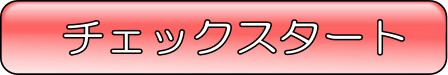 チェックスタート